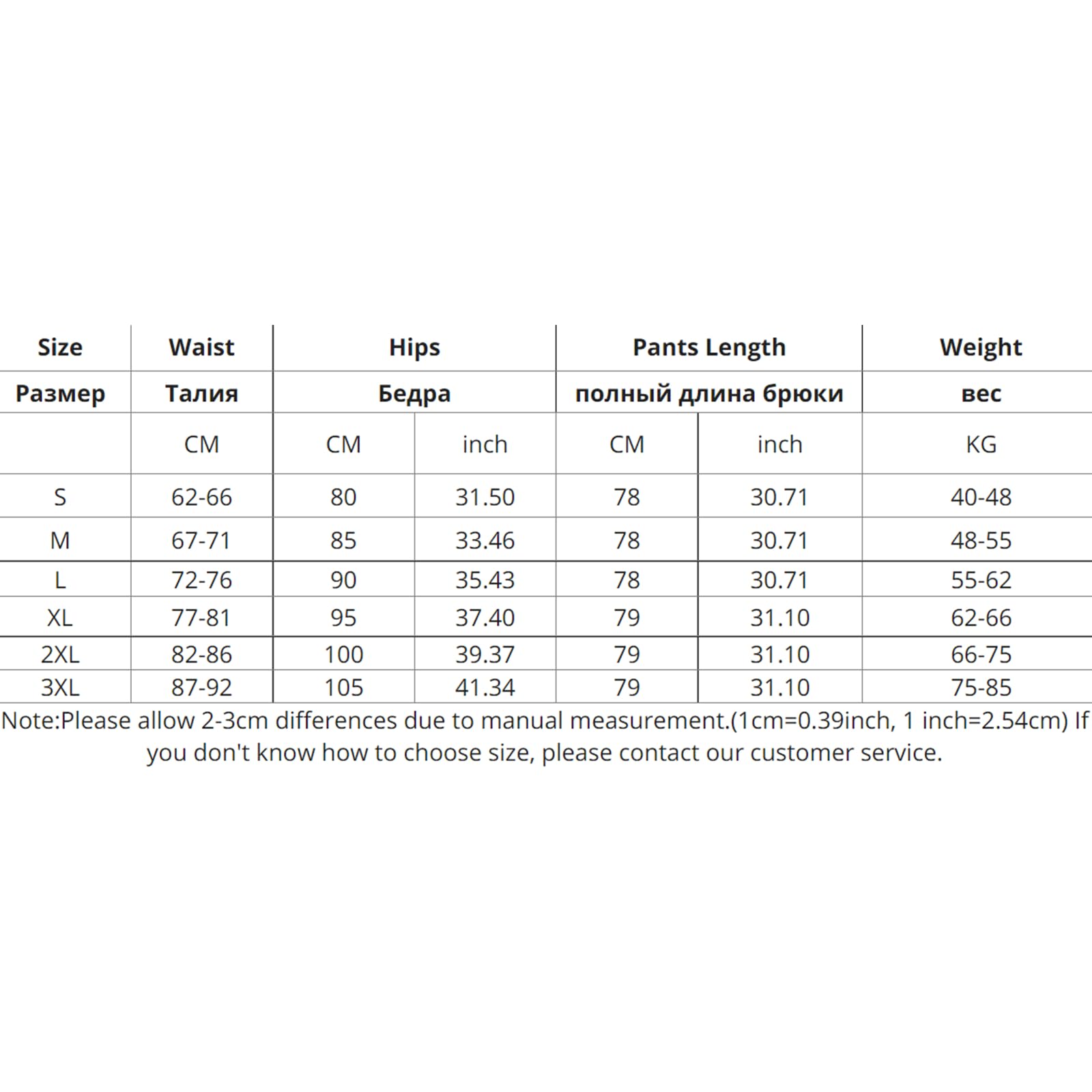 | Size | Waist | Hips | | Pants Length | | Weight |
|---|---|---|---|---|---|---|
| Размер | Талия | Бедра | | полный длина брюки | | вес |
| | CM | CM | inch | CM | inch | KG |
| S | 62-66 | 80 | 31.50 | 78 | 30.71 | 40-48 |
| M | 67-71 | 85 | 33.46 | 78 | 30.71 | 48-55 |
| L | 72-76 | 90 | 35.43 | 78 | 30.71 | 55-62 |
| XL | 77-81 | 95 | 37.40 | 79 | 31.10 | 62-66 |
| 2XL | 82-86 | 100 | 39.37 | 79 | 31.10 | 66-75 |
| 3XL | 87-92 | 105 | 41.34 | 79 | 31.10 | 75-85 |

Note:Please allow 2-3cm differences due to manual measurement.(1cm=0.39inch, 1 inch=2.54cm) If you don't know how to choose size, please contact our customer service.